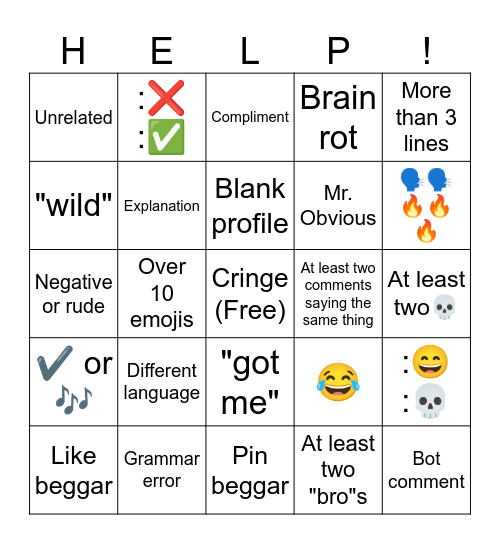 | H | E | L | P | ! |
|---|---|---|---|---|
| Unrelated | :❌ :✅ | Compliment | Brain rot | More than 3 lines |
| "wild" | Explanation | Blank profile | Mr. Obvious | 🗣️🗣️🔥🔥🔥 |
| Negative or rude | Over 10 emojis | Cringe (Free) | At least two comments saying the same thing | At least two💀 |
| ✔️ or 🎶 | Different language | "got me" | 😂 | :😄 :💀 |
| Like beggar | Grammar error | Pin beggar | At least two "bro"s | Bot comment |